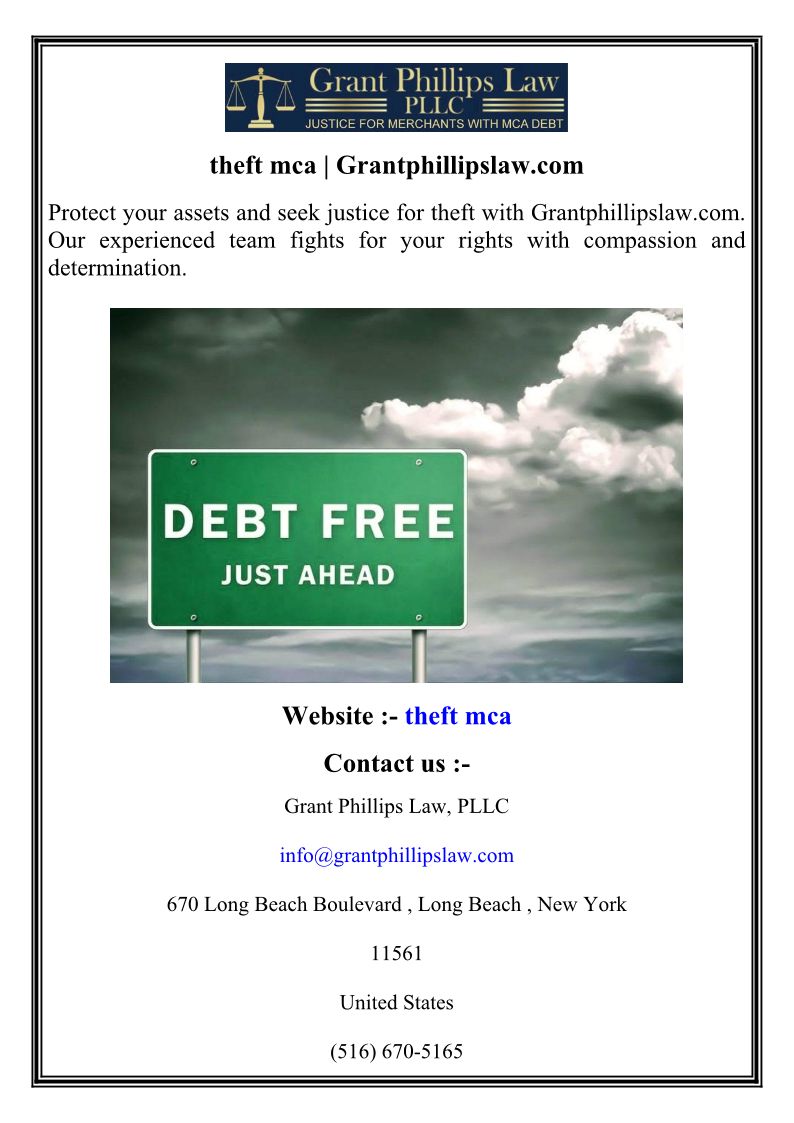 Grant Phillips Law
PLLC
JUSTICE FOR MERCHANTS WITH MCA DEBT

theft mca | Grantphillipslaw.com

Protect your assets and seek justice for theft with Grantphillipslaw.com. Our experienced team fights for your rights with compassion and determination.

DEBT FREE
JUST AHEAD

Website :- theft mca

Contact us :-

Grant Phillips Law, PLLC

info@grantphillipslaw.com

670 Long Beach Boulevard , Long Beach , New York

11561

United States

(516) 670-5165